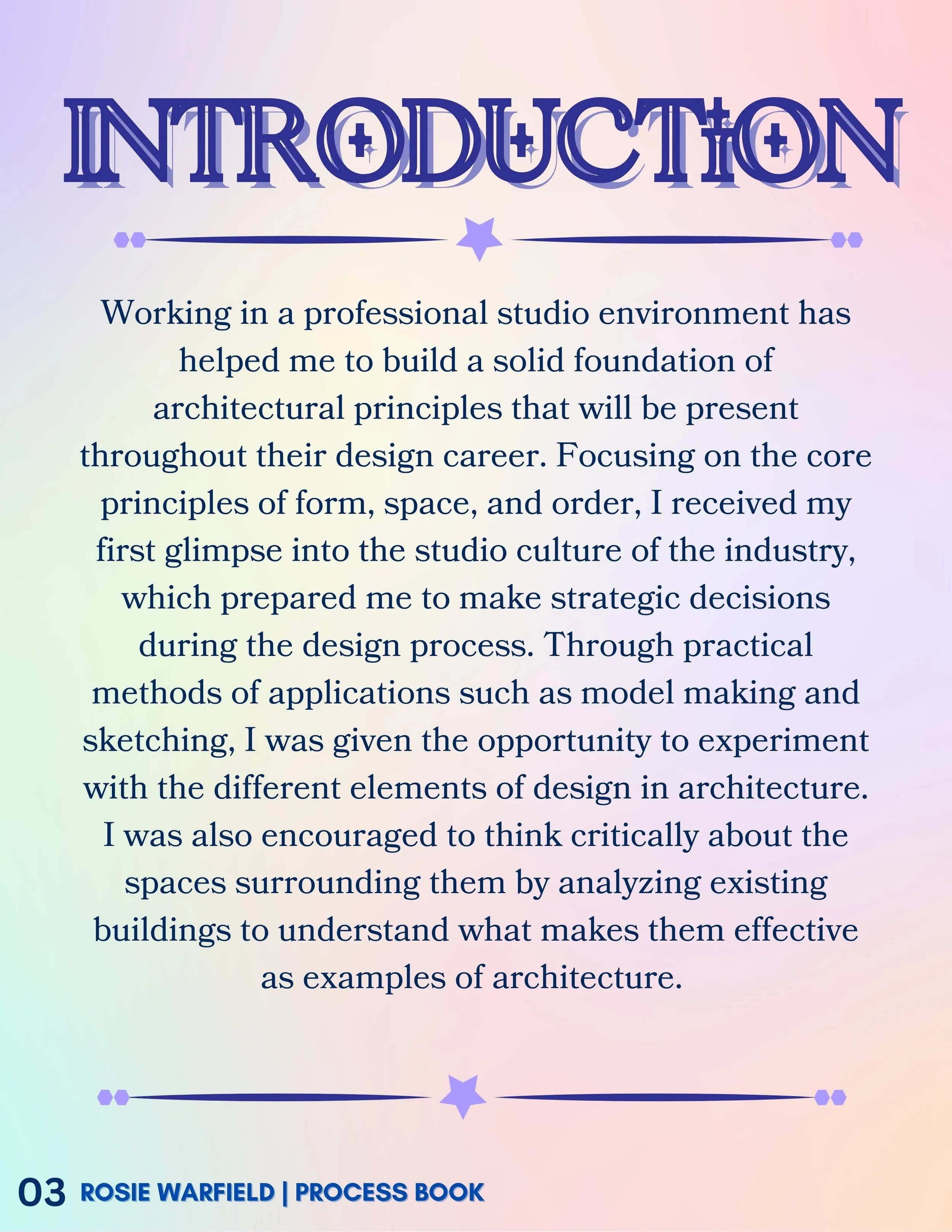 INTRODUCTION

Working in a professional studio environment has helped me to build a solid foundation of architectural principles that will be present throughout their design career. Focusing on the core principles of form, space, and order, I received my first glimpse into the studio culture of the industry, which prepared me to make strategic decisions during the design process. Through practical methods of applications such as model making and sketching, I was given the opportunity to experiment with the different elements of design in architecture. I was also encouraged to think critically about the spaces surrounding them by analyzing existing buildings to understand what makes them effective as examples of architecture.

03 ROSIE WARFIELD | PROCESS BOOK